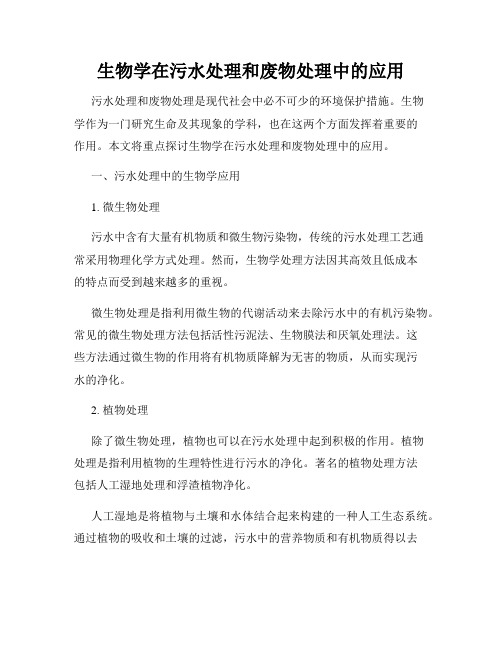 生物学在污水处理和废物处理中的应用

污水处理和废物处理是现代社会中必不可少的环境保护措施。生物学作为一门研究生命及其现象的学科，也在这两个方面发挥着重要的作用。本文将重点探讨生物学在污水处理和废物处理中的应用。

一、污水处理中的生物学应用

1. 微生物处理

污水中含有大量有机物质和微生物污染物，传统的污水处理工艺通常采用物理化学方式处理。然而，生物学处理方法因其高效且低成本的特点而受到越来越多的重视。

微生物处理是指利用微生物的代谢活动来去除污水中的有机污染物。常见的微生物处理方法包括活性污泥法、生物膜法和厌氧处理法。这些方法通过微生物的作用将有机物质降解为无害的物质，从而实现污水的净化。

2. 植物处理

除了微生物处理，植物也可以在污水处理中起到积极的作用。植物处理是指利用植物的生理特性进行污水的净化。著名的植物处理方法包括人工湿地处理和浮渣植物净化。

人工湿地是将植物与土壤和水体结合起来构建的一种人工生态系统。通过植物的吸收和土壤的过滤，污水中的营养物质和有机物质得以去